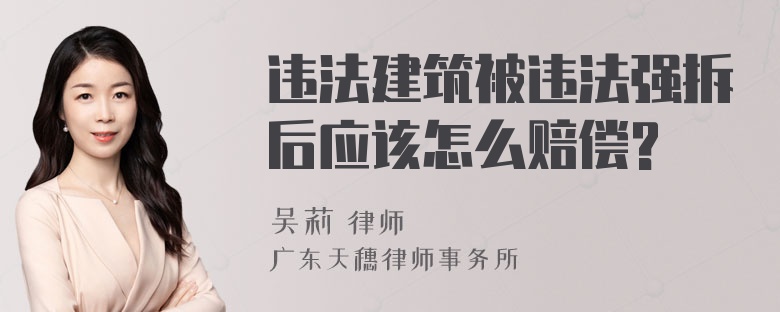 违法建筑被违法强拆后应该怎么赔偿?

吴莉 律师
广东天穗律师事务所